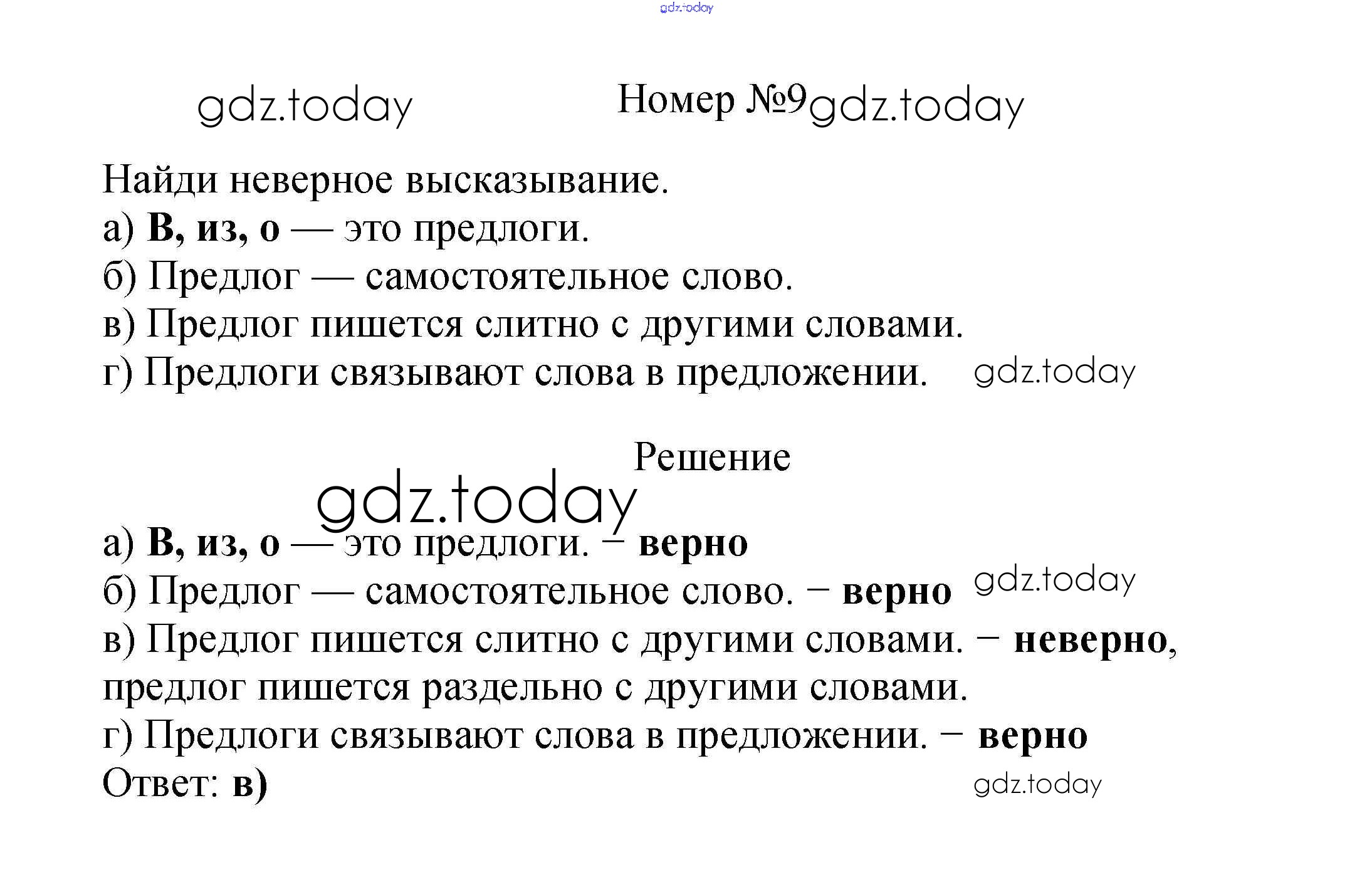 Номер №9

Найди неверное высказывание.
а) В, из, о — это предлоги.
б) Предлог — самостоятельное слово.
в) Предлог пишется слитно с другими словами.
г) Предлоги связывают слова в предложении.

Решение

а) В, из, о — это предлоги. – верно
б) Предлог — самостоятельное слово. – верно
в) Предлог пишется слитно с другими словами. – неверно, предлог пишется раздельно с другими словами.
г) Предлоги связывают слова в предложении. – верно
Ответ: в)

gdz.today